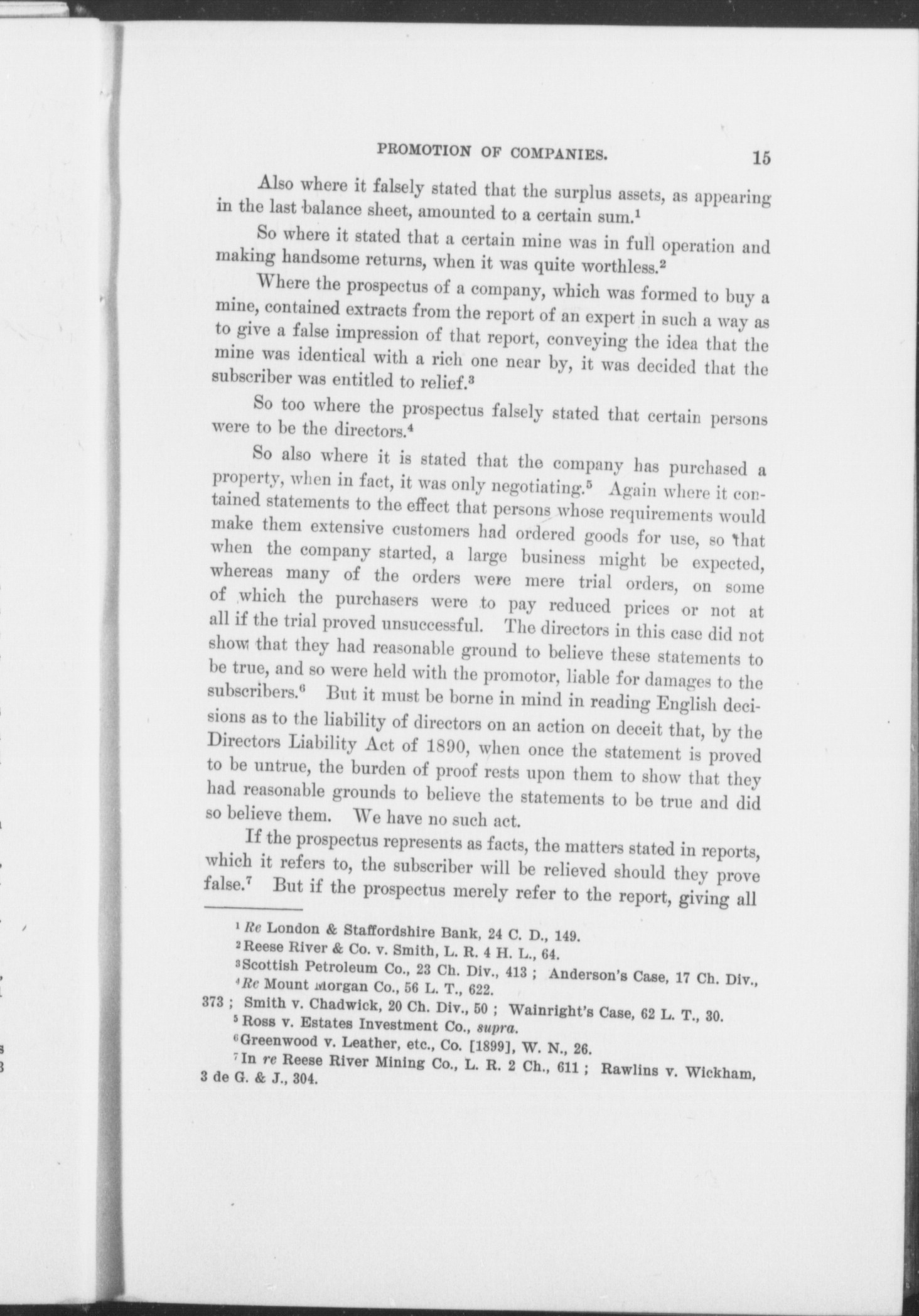 PROMOTION OF COMPANIES. 15

Also where it falsely stated that the surplus assets, as appearing in the last balance sheet, amounted to a certain sum.$^1$

So where it stated that a certain mine was in full operation and making handsome returns, when it was quite worthless.$^2$

Where the prospectus of a company, which was formed to buy a mine, contained extracts from the report of an expert in such a way as to give a false impression of that report, conveying the idea that the mine was identical with a rich one near by, it was decided that the subscriber was entitled to relief.$^3$

So too where the prospectus falsely stated that certain persons were to be the directors.$^4$

So also where it is stated that the company has purchased a property, when in fact, it was only negotiating.$^5$ Again where it contained statements to the effect that persons whose requirements would make them extensive customers had ordered goods for use, so that when the company started, a large business might be expected, whereas many of the orders were mere trial orders, on some of which the purchasers were to pay reduced prices or not at all if the trial proved unsuccessful. The directors in this case did not show that they had reasonable ground to believe these statements to be true, and so were held with the promotor, liable for damages to the subscribers.$^6$ But it must be borne in mind in reading English decisions as to the liability of directors on an action on deceit that, by the Directors Liability Act of 1890, when once the statement is proved to be untrue, the burden of proof rests upon them to show that they had reasonable grounds to believe the statements to be true and did so believe them. We have no such act.

If the prospectus represents as facts, the matters stated in reports, which it refers to, the subscriber will be relieved should they prove false.$^7$ But if the prospectus merely refer to the report, giving all

$^1$ Re London & Staffordshire Bank, 24 C. D., 149.
$^2$ Reese River & Co. v. Smith, L. R. 4 H. L., 64.
$^3$ Scottish Petroleum Co., 23 Ch. Div., 413 ; Anderson's Case, 17 Ch. Div.,
$^4$ Re Mount Morgan Co., 56 L. T., 622.
373 ; Smith v. Chadwick, 20 Ch. Div., 50 ; Wainright's Case, 62 L. T., 30.
$^5$ Ross v. Estates Investment Co., supra.
$^6$ Greenwood v. Leather, etc., Co. [1899], W. N., 26.
$^7$ In re Reese River Mining Co., L. R. 2 Ch., 611 ; Rawlins v. Wickham, 3 de G. & J., 304.